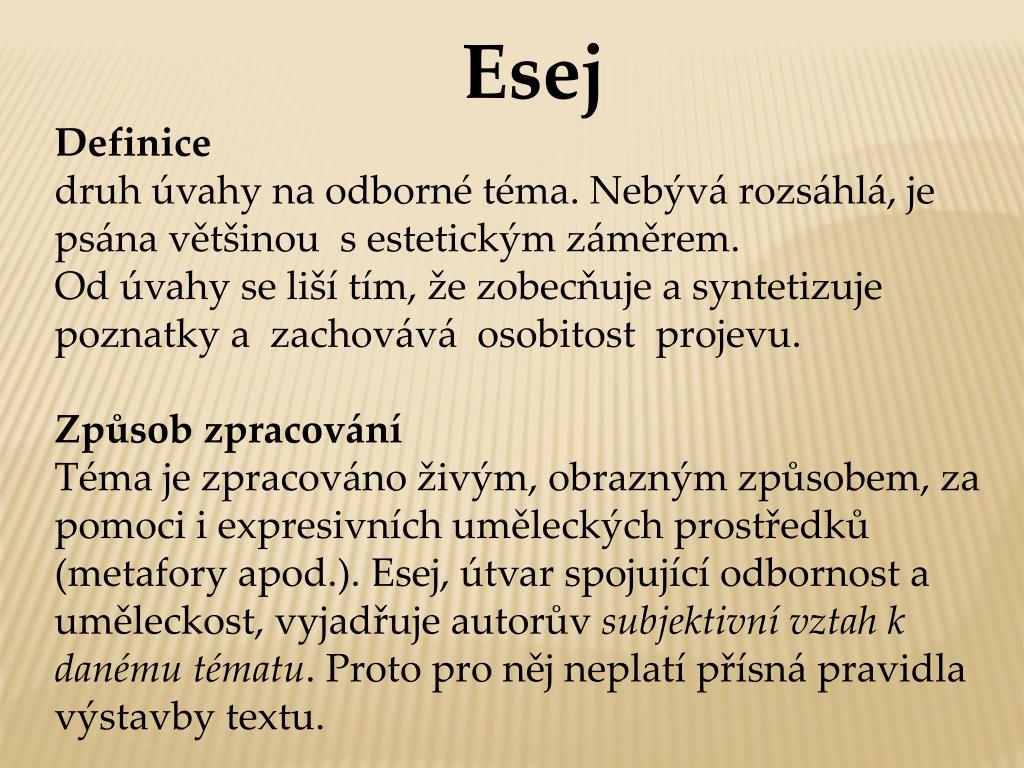 Esej

Definice
druh úvahy na odborné téma. Nebývá rozsáhlá, je psána většinou s estetickým záměrem.
Od úvahy se liší tím, že zobecňuje a syntetizuje poznatky a zachovává osobitost projevu.

Způsob zpracování
Téma je zpracováno živým, obrazným způsobem, za pomoci i expresivních uměleckých prostředků (metafory apod.). Esej, útvar spojující odbornost a uměleckost, vyjadřuje autorův subjektivní vztah k danému tématu. Proto pro něj neplatí přísná pravidla výstavby textu.